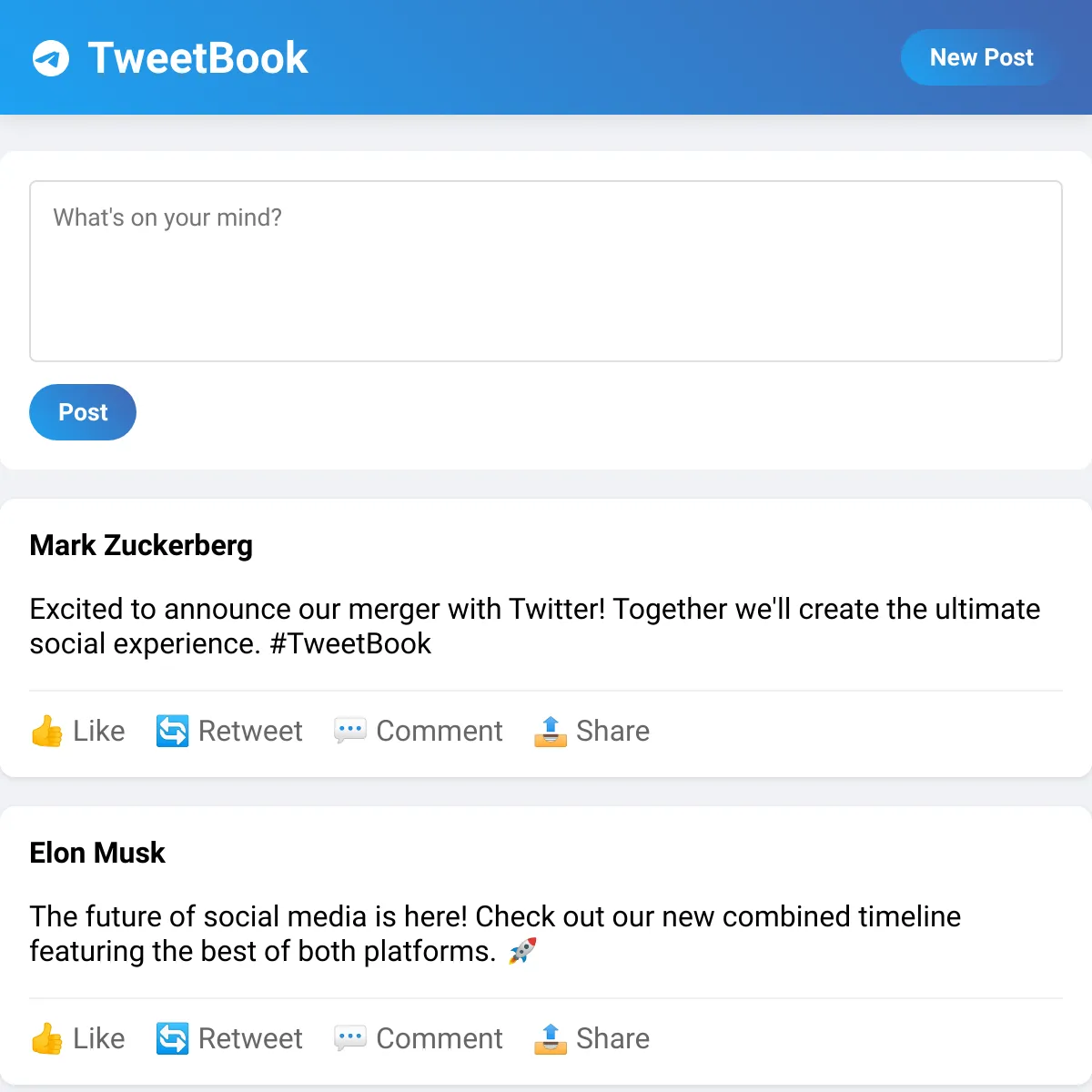 TweetBook

New Post

What's on your mind?

Post

Mark Zuckerberg

Excited to announce our merger with Twitter! Together we'll create the ultimate social experience. #TweetBook

👍 Like 🔄 Retweet 💬 Comment 📤 Share

Elon Musk

The future of social media is here! Check out our new combined timeline featuring the best of both platforms. 🚀

👍 Like 🔄 Retweet 💬 Comment 📤 Share